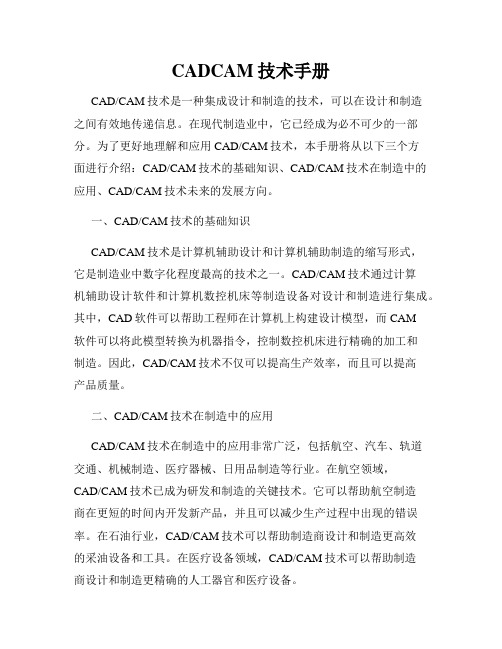 CADCAM 技术手册

CAD/CAM 技术是一种集成设计和制造的技术，可以在设计和制造之间有效地传递信息。在现代制造业中，它已经成为必不可少的一部分。为了更好地理解和应用 CAD/CAM 技术，本手册将从以下三个方面进行介绍：CAD/CAM 技术的基础知识、CAD/CAM 技术在制造中的应用、CAD/CAM 技术未来的发展方向。

一、CAD/CAM 技术的基础知识

CAD/CAM 技术是计算机辅助设计和计算机辅助制造的缩写形式，它是制造业中数字化程度最高的技术之一。CAD/CAM 技术通过计算机辅助设计软件和计算机数控机床等制造设备对设计和制造进行集成。其中，CAD 软件可以帮助工程师在计算机上构建设计模型，而 CAM 软件可以将此模型转换为机器指令，控制数控机床进行精确的加工和制造。因此，CAD/CAM 技术不仅可以提高生产效率，而且可以提高产品质量。

二、CAD/CAM 技术在制造中的应用

CAD/CAM 技术在制造中的应用非常广泛，包括航空、汽车、轨道交通、机械制造、医疗器械、日用品制造等行业。在航空领域，CAD/CAM 技术已成为研发和制造的关键技术。它可以帮助航空制造商在更短的时间内开发新产品，并且可以减少生产过程中出现的错误率。在石油行业，CAD/CAM 技术可以帮助制造商设计和制造更高效的采油设备和工具。在医疗设备领域，CAD/CAM 技术可以帮助制造商设计和制造更精确的人工器官和医疗设备。